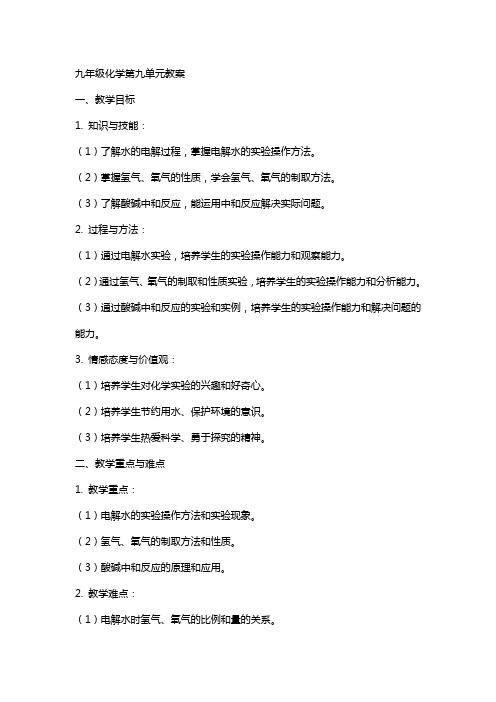 九年级化学第九单元教案

一、教学目标

1. 知识与技能：

（1）了解水的电解过程，掌握电解水的实验操作方法。

（2）掌握氢气、氧气的性质，学会氢气、氧气的制取方法。

（3）了解酸碱中和反应，能运用中和反应解决实际问题。

2. 过程与方法：

（1）通过电解水实验，培养学生的实验操作能力和观察能力。

（2）通过氢气、氧气的制取和性质实验，培养学生的实验操作能力和分析能力。

（3）通过酸碱中和反应的实验和实例，培养学生的实验操作能力和解决问题的能力。

3. 情感态度与价值观：

（1）培养学生对化学实验的兴趣和好奇心。

（2）培养学生节约用水、保护环境的意识。

（3）培养学生热爱科学、勇于探究的精神。

二、教学重点与难点

1. 教学重点：

（1）电解水的实验操作方法和实验现象。

（2）氢气、氧气的制取方法和性质。

（3）酸碱中和反应的原理和应用。

2. 教学难点：

（1）电解水时氢气、氧气的比例和量的关系。